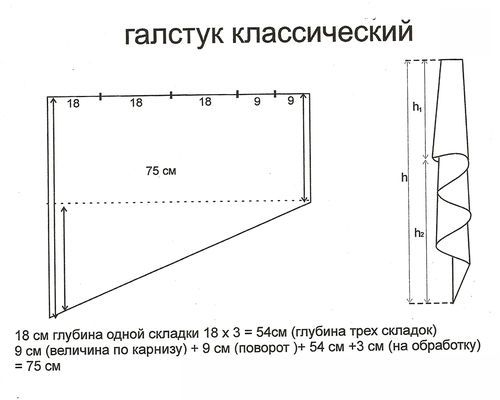 галстук классический

18

18

18

9

9

75 см

$h_1$

h

$h_2$

18 см глубина одной складки 18 х 3 = 54см (глубина трех складок)
9 см (величина по карнизу) + 9 см (поворот )+ 54 см +3 см (на обработку) = 75 см